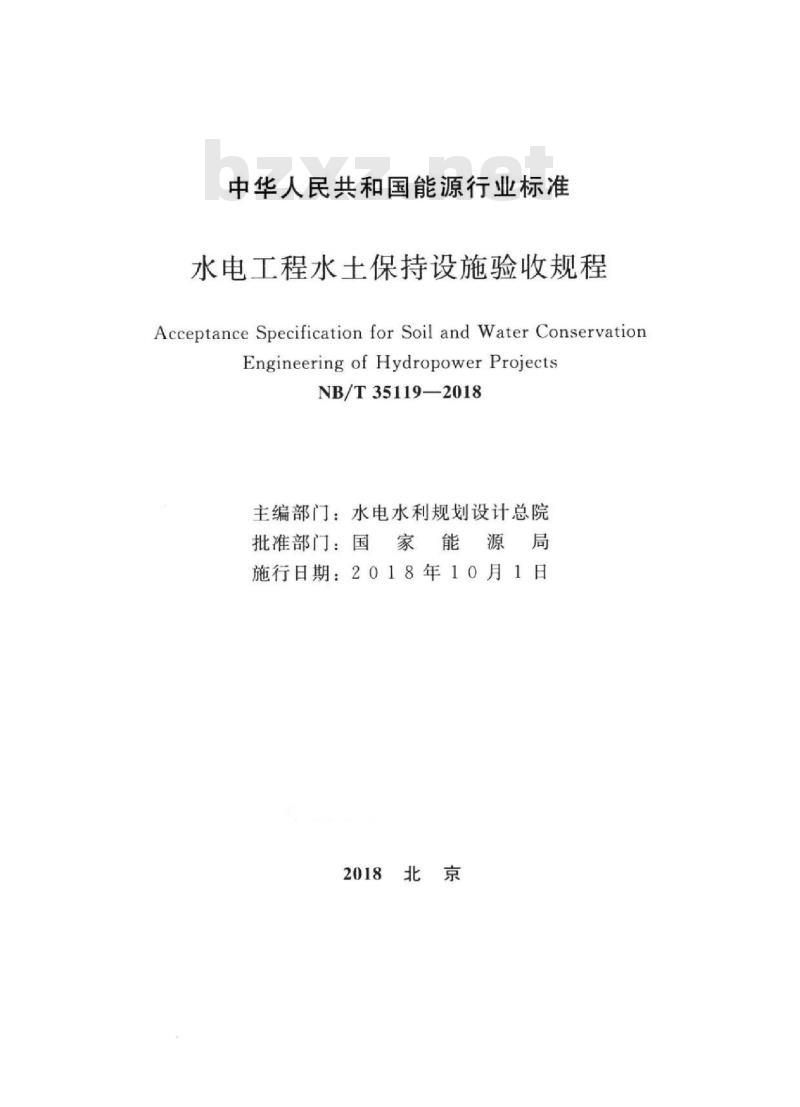 bzxz.net

中华人民共和国能源行业标准

水电工程水土保持设施验收规程

Acceptance Specification for Soil and Water Conservation Engineering of Hydropower Projects

NB/T 35119—2018

主编部门：水电水利规划设计总院
批准部门：国 家 能 源 局
施行日期：2018年10月1日

2018 北 京